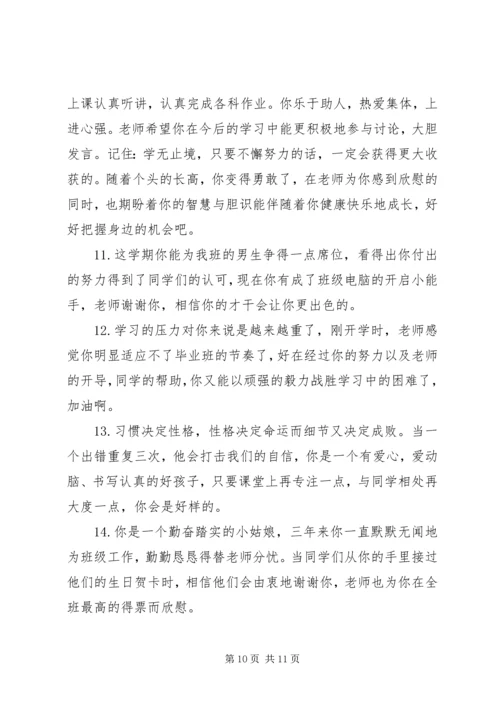 上课认真听讲，认真完成各科作业。你乐于助人，热爱集体，上进心强。老师希望你在今后的学习中能更积极地参与讨论，大胆发言。记住：学无止境，只要不懈努力的话，一定会获得更大收获的。随着个头的长高，你变得勇敢了，在老师为你感到欣慰的同时，也期盼着你的智慧与胆识能伴随着你健康快乐地成长，好好把握身边的机会吧。

11. 这学期你能为我班的男生争得一点席位，看得出你付出的努力得到了同学们的认可，现在你有成了班级电脑的开启小能手，老师谢谢你，相信你的才干会让你更出色的。

12. 学习的压力对你来说是越来越重了，刚开学时，老师感觉你明显适应不了毕业班的节奏了，好在经过你的努力以及老师的开导，同学的帮助，你又能以顽强的毅力战胜学习中的困难了，加油啊。

13. 习惯决定性格，性格决定命运而细节又决定成败。当一个出错重复三次，他会打击我们的自信，你是一个有爱心，爱动脑、书写认真的好孩子，只要课堂上再专注一点，与同学相处再大度一点，你会是好样的。

14. 你是一个勤奋踏实的小姑娘，三年来你一直默默无闻地为班级工作，勤勤恳恳得替老师分忧。当同学们从你的手里接过他们的生日贺卡时，相信他们会由衷地谢谢你，老师也为你在全班最高的得票而欣慰。

第 10 页 共 11 页